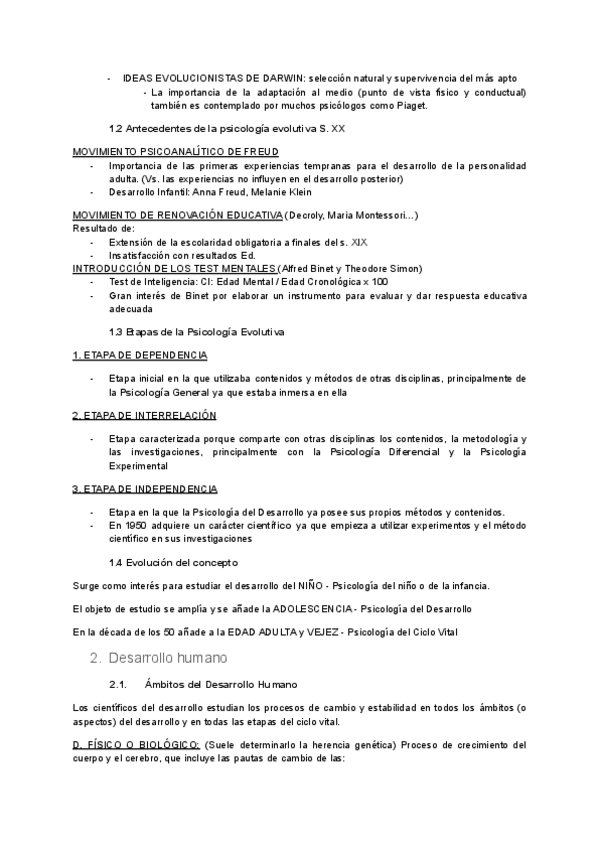 - IDEAS EVOLUCIONISTAS DE DARWIN: selección natural y supervivencia del más apto
- La importancia de la adaptación al medio (punto de vista físico y conductual) también es contemplado por muchos psicólogos como Piaget.

1.2 Antecedentes de la psicología evolutiva S. XX

MOVIMIENTO PSICOANALÍTICO DE FREUD
- Importancia de las primeras experiencias tempranas para el desarrollo de la personalidad adulta. (Vs. las experiencias no influyen en el desarrollo posterior)
- Desarrollo Infantil: Anna Freud, Melanie Klein

MOVIMIENTO DE RENOVACIÓN EDUCATIVA (Decroly, Maria Montessori...)
Resultado de:
- Extensión de la escolaridad obligatoria a finales del s. XIX
- Insatisfacción con resultados Ed.
INTRODUCCIÓN DE LOS TEST MENTALES (Alfred Binet y Theodore Simon)
- Test de Inteligencia: CI: Edad Mental / Edad Cronológica x 100
- Gran interés de Binet por elaborar un instrumento para evaluar y dar respuesta educativa adecuada

1.3 Etapas de la Psicología Evolutiva

1. ETAPA DE DEPENDENCIA
- Etapa inicial en la que utilizaba contenidos y métodos de otras disciplinas, principalmente de la Psicología General ya que estaba inmersa en ella

2. ETAPA DE INTERRELACIÓN
- Etapa caracterizada porque comparte con otras disciplinas los contenidos, la metodología y las investigaciones, principalmente con la Psicología Diferencial y la Psicología Experimental

3. ETAPA DE INDEPENDENCIA
- Etapa en la que la Psicología del Desarrollo ya posee sus propios métodos y contenidos.
- En 1950 adquiere un carácter científico ya que empieza a utilizar experimentos y el método científico en sus investigaciones

1.4 Evolución del concepto

Surge como interés para estudiar el desarrollo del NIÑO - Psicología del niño o de la infancia.

El objeto de estudio se amplía y se añade la ADOLESCENCIA - Psicología del Desarrollo

En la década de los 50 añade a la EDAD ADULTA y VEJEZ - Psicología del Ciclo Vital

2. Desarrollo humano

2.1. Ámbitos del Desarrollo Humano

Los científicos del desarrollo estudian los procesos de cambio y estabilidad en todos los ámbitos (o aspectos) del desarrollo y en todas las etapas del ciclo vital.

D. FÍSICO O BIOLÓGICO: (Suele determinarlo la herencia genética) Proceso de crecimiento del cuerpo y el cerebro, que incluye las pautas de cambio de las: